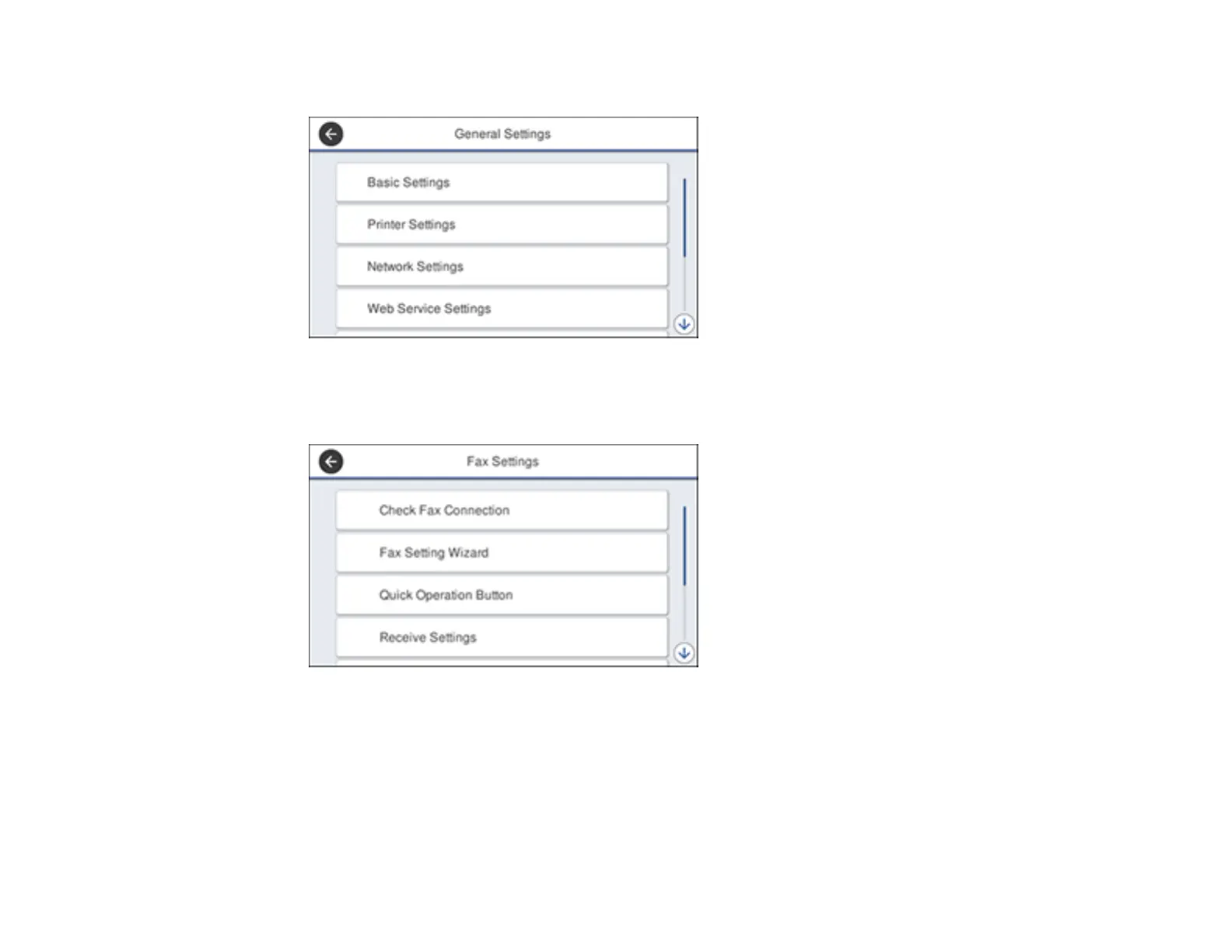 General Settings

Basic Settings

Printer Settings

Network Settings

Web Service Settings

Fax Settings

Check Fax Connection

Fax Setting Wizard

Quick Operation Button

Receive Settings